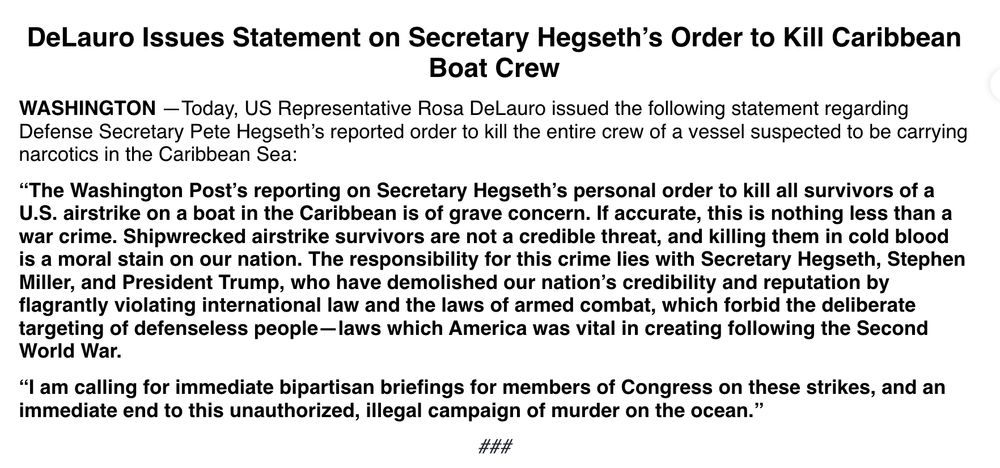 DeLauro Issues Statement on Secretary Hegseth's Order to Kill Caribbean Boat Crew

WASHINGTON —Today, US Representative Rosa DeLauro issued the following statement regarding Defense Secretary Pete Hegseth's reported order to kill the entire crew of a vessel suspected to be carrying narcotics in the Caribbean Sea:

"The Washington Post's reporting on Secretary Hegseth's personal order to kill all survivors of a U.S. airstrike on a boat in the Caribbean is of grave concern. If accurate, this is nothing less than a war crime. Shipwrecked airstrike survivors are not a credible threat, and killing them in cold blood is a moral stain on our nation. The responsibility for this crime lies with Secretary Hegseth, Stephen Miller, and President Trump, who have demolished our nation's credibility and reputation by flagrantly violating international law and the laws of armed combat, which forbid the deliberate targeting of defenseless people—laws which America was vital in creating following the Second World War.

"I am calling for immediate bipartisan briefings for members of Congress on these strikes, and an immediate end to this unauthorized, illegal campaign of murder on the ocean."

###